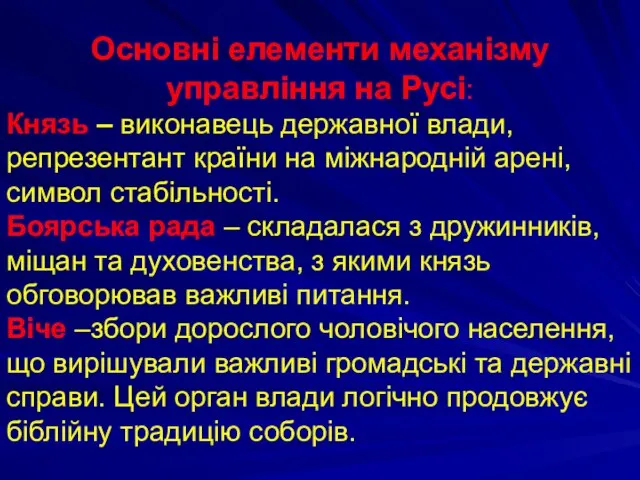 Основні елементи механізму управління на Русі:

Князь – виконавець державної влади, репрезентант країни на міжнародній арені, символ стабільності.

Боярська рада – складалася з дружинників, міщан та духовенства, з якими князь обговорював важливі питання.

Віче –збори дорослого чоловічого населення, що вирішували важливі громадські та державні справи. Цей орган влади логічно продовжує біблійну традицію соборів.